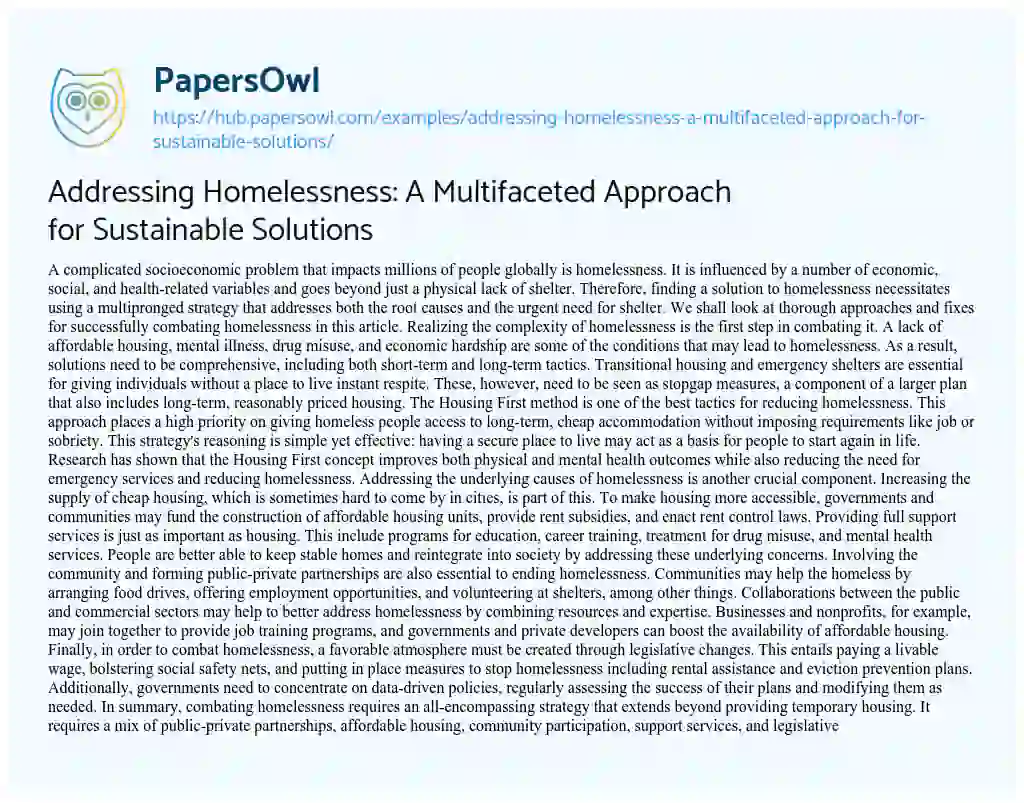 PapersOwl
https://hub.papersowl.com/examples/addressing-homelessness-a-multifaceted-approach-for-sustainable-solutions/

Addressing Homelessness: A Multifaceted Approach for Sustainable Solutions

A complicated socioeconomic problem that impacts millions of people globally is homelessness. It is influenced by a number of economic, social, and health-related variables and goes beyond just a physical lack of shelter. Therefore, finding a solution to homelessness necessitates using a multipronged strategy that addresses both the root causes and the urgent need for shelter. We shall look at thorough approaches and fixes for successfully combating homelessness in this article. Realizing the complexity of homelessness is the first step in combating it. A lack of affordable housing, mental illness, drug misuse, and economic hardship are some of the conditions that may lead to homelessness. As a result, solutions need to be comprehensive, including both short-term and long-term tactics. Transitional housing and emergency shelters are essential for giving individuals without a place to live instant respite. These, however, need to be seen as stopgap measures, a component of a larger plan that also includes long-term, reasonably priced housing. The Housing First method is one of the best tactics for reducing homelessness. This approach places a high priority on giving homeless people access to long-term, cheap accommodation without imposing requirements like job or sobriety. This strategy's reasoning is simple yet effective: having a secure place to live may act as a basis for people to start again in life. Research has shown that the Housing First concept improves both physical and mental health outcomes while also reducing the need for emergency services and reducing homelessness. Addressing the underlying causes of homelessness is another crucial component. Increasing the supply of cheap housing, which is sometimes hard to come by in cities, is part of this. To make housing more accessible, governments and communities may fund the construction of affordable housing units, provide rent subsidies, and enact rent control laws. Providing full support services is just as important as housing. This include programs for education, career training, treatment for drug misuse, and mental health services. People are better able to keep stable homes and reintegrate into society by addressing these underlying concerns. Involving the community and forming public-private partnerships are also essential to ending homelessness. Communities may help the homeless by arranging food drives, offering employment opportunities, and volunteering at shelters, among other things. Collaborations between the public and commercial sectors may help to better address homelessness by combining resources and expertise. Businesses and nonprofits, for example, may join together to provide job training programs, and governments and private developers can boost the availability of affordable housing. Finally, in order to combat homelessness, a favorable atmosphere must be created through legislative changes. This entails paying a livable wage, bolstering social safety nets, and putting in place measures to stop homelessness including rental assistance and eviction prevention plans. Additionally, governments need to concentrate on data-driven policies, regularly assessing the success of their plans and modifying them as needed. In summary, combating homelessness requires an all-encompassing strategy that extends beyond providing temporary housing. It requires a mix of public-private partnerships, affordable housing, community participation, support services, and legislative